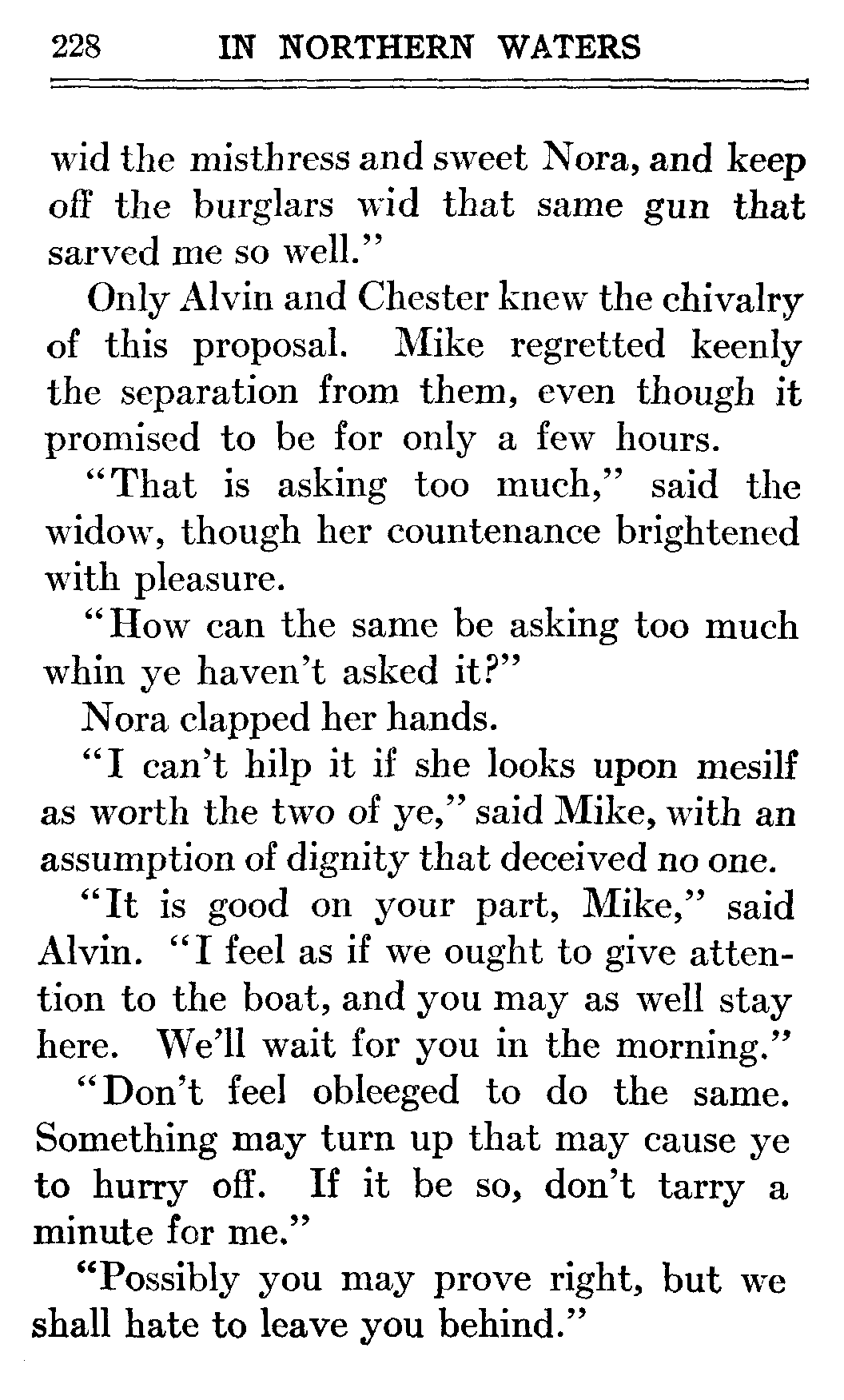 228 IN NORTHERN WATERS

wid the misthress and sweet Nora, and keep off the burglars wid that same gun that sarved me so well."

Only Alvin and Chester knew the chivalry of this proposal. Mike regretted keenly the separation from them, even though it promised to be for only a few hours.

"That is asking too much," said the widow, though her countenance brightened with pleasure.

"How can the same be asking too much whin ye haven't asked it?"

Nora clapped her hands.

"I can't hilp it if she looks upon mesilf as worth the two of ye," said Mike, with an assumption of dignity that deceived no one.

"It is good on your part, Mike," said Alvin. "I feel as if we ought to give attention to the boat, and you may as well stay here. We'll wait for you in the morning."

"Don't feel obleeged to do the same. Something may turn up that may cause ye to hurry off. If it be so, don't tarry a minute for me."

"Possibly you may prove right, but we shall hate to leave you behind."